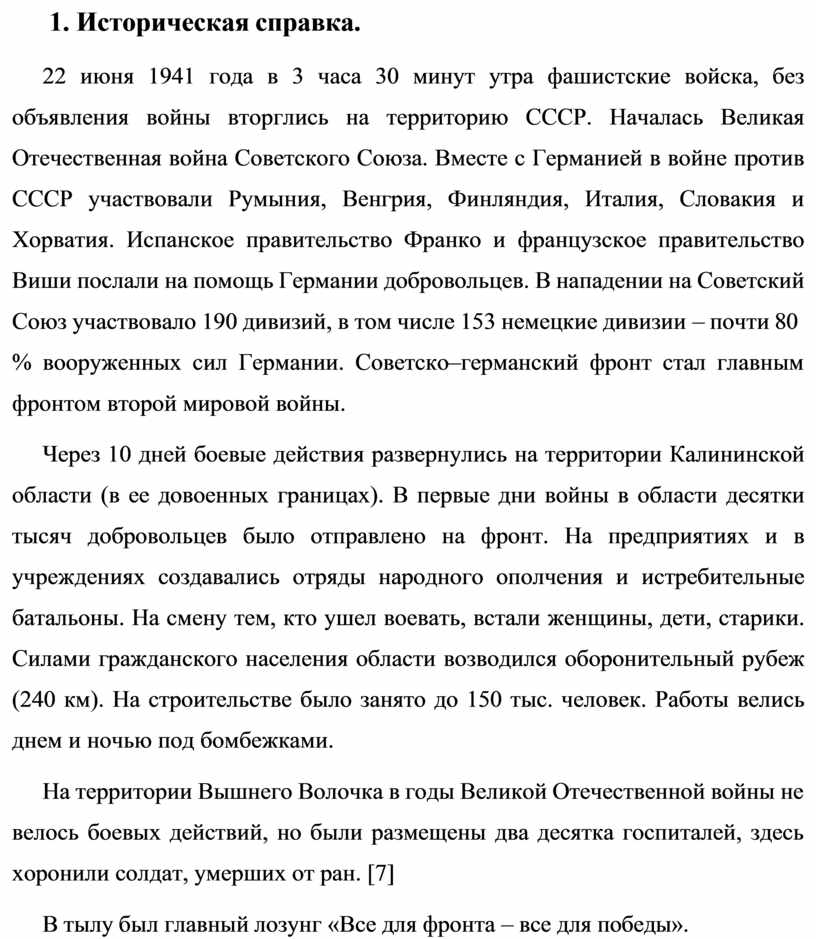 1. Историческая справка.

22 июня 1941 года в 3 часа 30 минут утра фашистские войска, без объявления войны вторглись на территорию СССР. Началась Великая Отечественная война Советского Союза. Вместе с Германией в войне против СССР участвовали Румыния, Венгрия, Финляндия, Италия, Словакия и Хорватия. Испанское правительство Франко и французское правительство Виши послали на помощь Германии добровольцев. В нападении на Советский Союз участвовало 190 дивизий, в том числе 153 немецкие дивизии – почти 80 % вооруженных сил Германии. Советско–германский фронт стал главным фронтом второй мировой войны.

Через 10 дней боевые действия развернулись на территории Калининской области (в ее довоенных границах). В первые дни войны в области десятки тысяч добровольцев было отправлено на фронт. На предприятиях и в учреждениях создавались отряды народного ополчения и истребительные батальоны. На смену тем, кто ушел воевать, встали женщины, дети, старики. Силами гражданского населения области возводился оборонительный рубеж (240 км). На строительстве было занято до 150 тыс. человек. Работы велись днем и ночью под бомбежками.

На территории Вышнего Волочка в годы Великой Отечественной войны не велось боевых действий, но были размещены два десятка госпиталей, здесь хоронили солдат, умерших от ран. [7]

В тылу был главный лозунг «Все для фронта – все для победы».